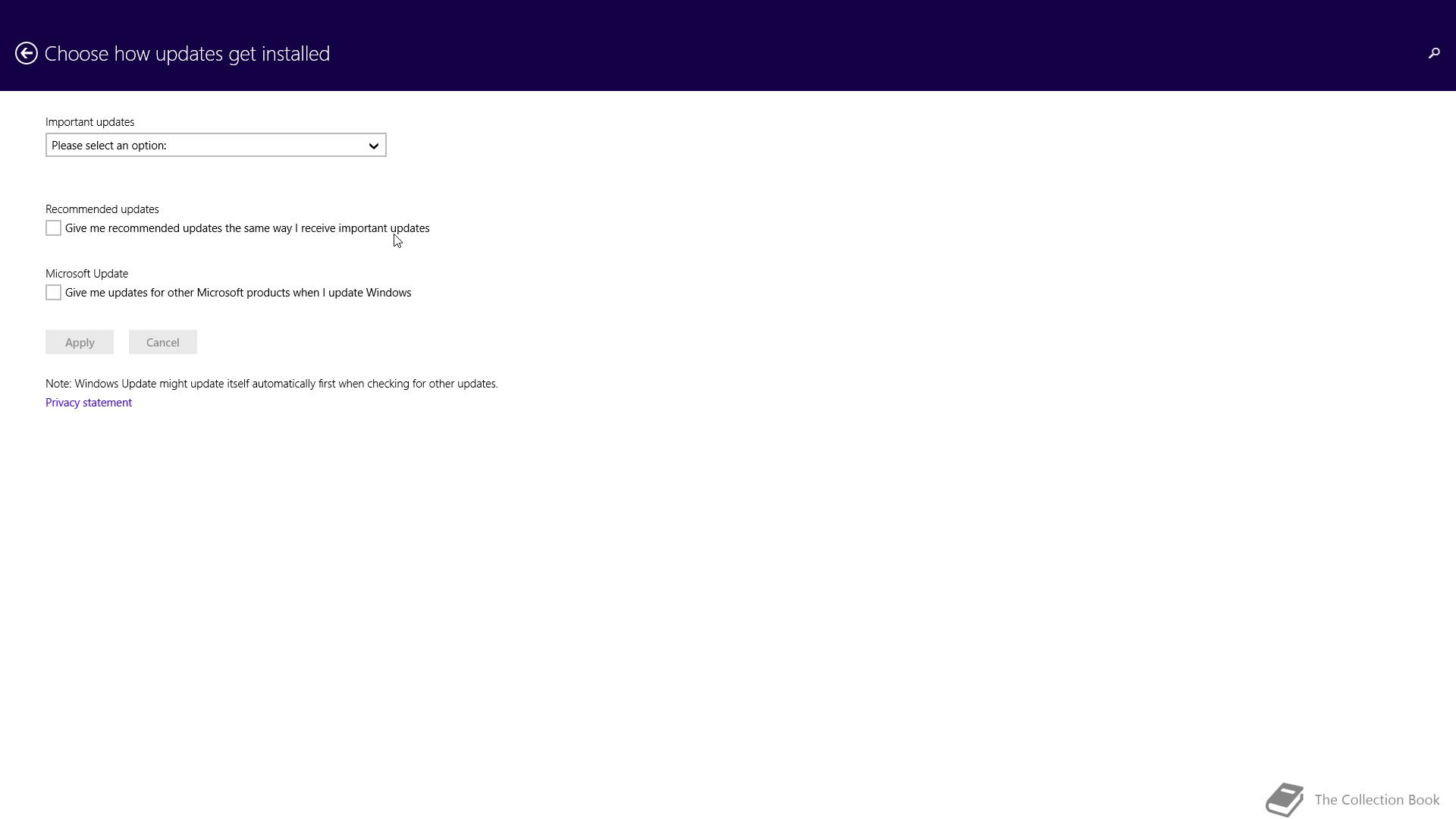 Choose how updates get installed

Important updates

Please select an option:

Recommended updates

Give me recommended updates the same way I receive important updates

Microsoft Update

Give me updates for other Microsoft products when I update Windows

Apply

Cancel

Note: Windows Update might update itself automatically first when checking for other updates.

Privacy statement

The Collection Book